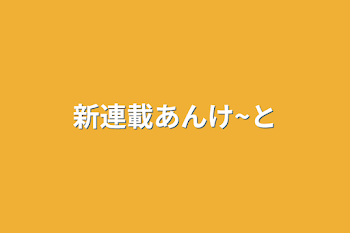 新連載あんけ~と